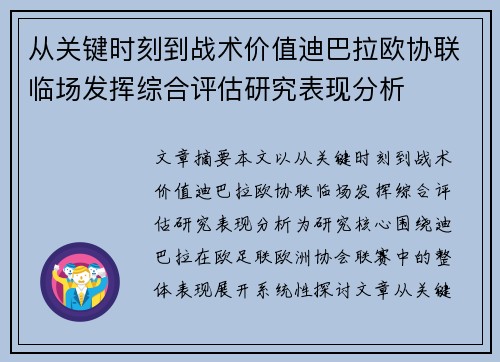 从关键时刻到战术价值迪巴拉欧协联临场发挥综合评估研究表现分析

文章摘要本文以从关键时刻到战术价值迪巴拉欧协联临场发挥综合评估研究表现分析为研究核心围绕迪巴拉在欧足联欧洲协会联赛中的整体表现展开系统性探讨文章从关键